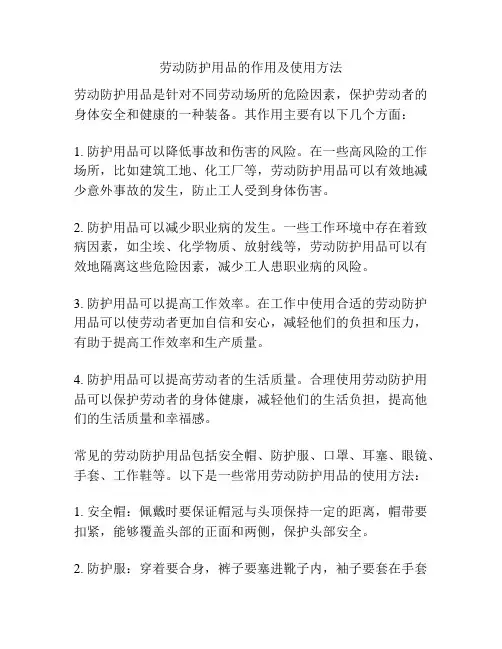 劳动防护用品的作用及使用方法

劳动防护用品是针对不同劳动场所的危险因素，保护劳动者的身体安全和健康的一种装备。其作用主要有以下几个方面：

1. 防护用品可以降低事故和伤害的风险。在一些高风险的工作场所，比如建筑工地、化工厂等，劳动防护用品可以有效地减少意外事故的发生，防止工人受到身体伤害。

2. 防护用品可以减少职业病的发生。一些工作环境中存在着致病因素，如尘埃、化学物质、放射线等，劳动防护用品可以有效地隔离这些危险因素，减少工人患职业病的风险。

3. 防护用品可以提高工作效率。在工作中使用合适的劳动防护用品可以使劳动者更加自信和安心，减轻他们的负担和压力，有助于提高工作效率和生产质量。

4. 防护用品可以提高劳动者的生活质量。合理使用劳动防护用品可以保护劳动者的身体健康，减轻他们的生活负担，提高他们的生活质量和幸福感。

常见的劳动防护用品包括安全帽、防护服、口罩、耳塞、眼镜、手套、工作鞋等。以下是一些常用劳动防护用品的使用方法：

1. 安全帽：佩戴时要保证帽冠与头顶保持一定的距离，帽带要扣紧，能够覆盖头部的正面和两侧，保护头部安全。

2. 防护服：穿着要合身，裤子要塞进靴子内，袖子要套在手套